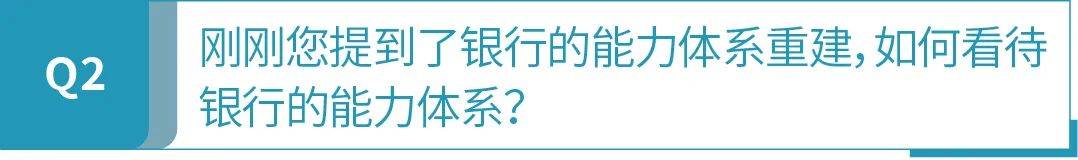 Q2

刚刚您提到了银行的能力体系重建，如何看待银行的能力体系？